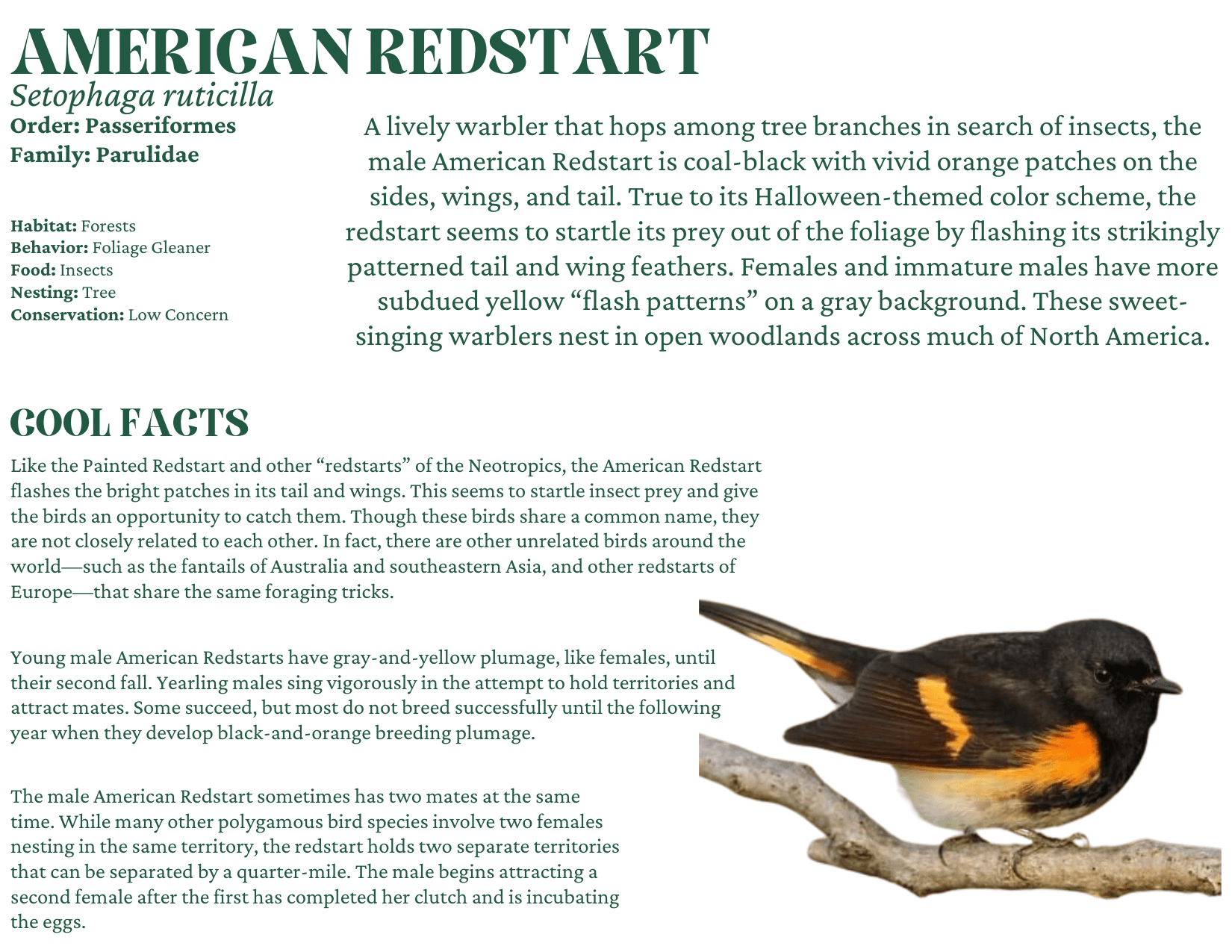 AMERICAN REDSTART
Setophaga ruticilla
Order: Passeriformes
Family: Parulidae

Habitat: Forests
Behavior: Foliage Gleaner
Food: Insects
Nesting: Tree
Conservation: Low Concern

A lively warbler that hops among tree branches in search of insects, the male American Redstart is coal-black with vivid orange patches on the sides, wings, and tail. True to its Halloween-themed color scheme, the redstart seems to startle its prey out of the foliage by flashing its strikingly patterned tail and wing feathers. Females and immature males have more subdued yellow “flash patterns” on a gray background. These sweet-singing warblers nest in open woodlands across much of North America.

COOL FACTS

Like the Painted Redstart and other “redstarts” of the Neotropics, the American Redstart flashes the bright patches in its tail and wings. This seems to startle insect prey and give the birds an opportunity to catch them. Though these birds share a common name, they are not closely related to each other. In fact, there are other unrelated birds around the world—such as the fantails of Australia and southeastern Asia, and other redstarts of Europe—that share the same foraging tricks.

Young male American Redstarts have gray-and-yellow plumage, like females, until their second fall. Yearling males sing vigorously in the attempt to hold territories and attract mates. Some succeed, but most do not breed successfully until the following year when they develop black-and-orange breeding plumage.

The male American Redstart sometimes has two mates at the same time. While many other polygamous bird species involve two females nesting in the same territory, the redstart holds two separate territories that can be separated by a quarter-mile. The male begins attracting a second female after the first has completed her clutch and is incubating the eggs.